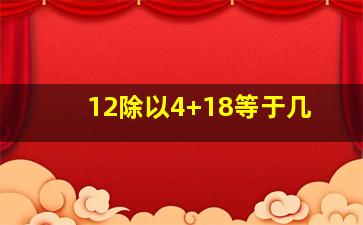 12除以4+18等于几